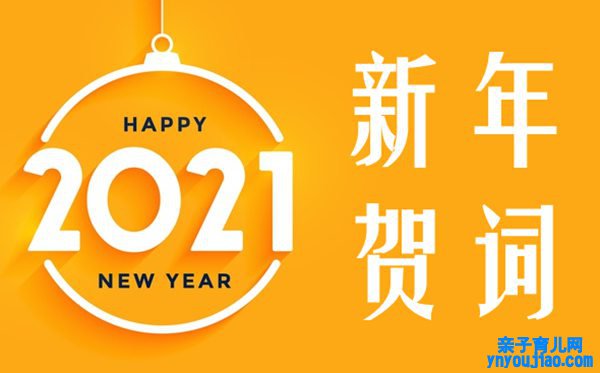 HAPPY
2021
NEW YEAR

新年
贺词

亲子育儿网
ynyoujiao.com